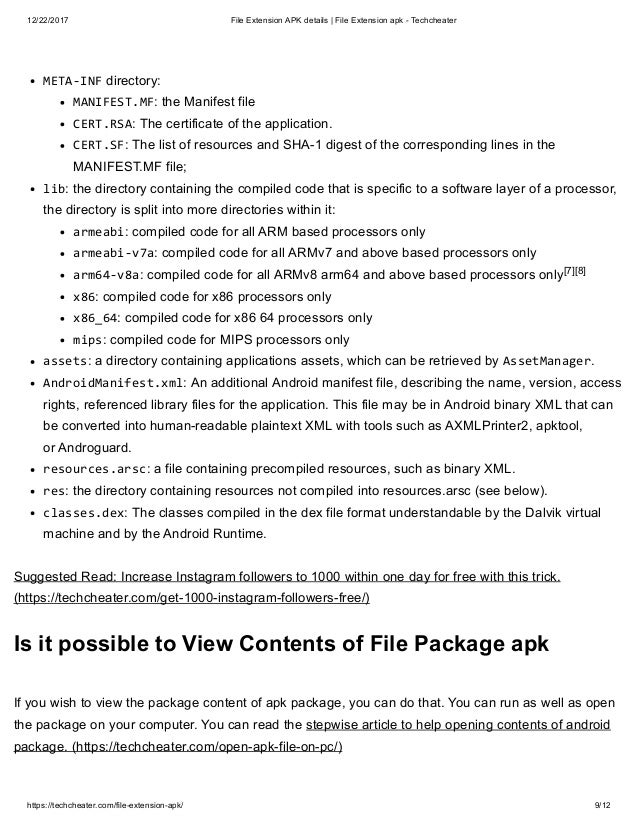 12/22/2017 File Extension APK details | File Extension apk - Techcheater

- META-INF directory:
  - MANIFEST.MF: the Manifest file
  - CERT.RSA: The certificate of the application.
  - CERT.SF: The list of resources and SHA-1 digest of the corresponding lines in the MANIFEST.MF file;
- lib: the directory containing the compiled code that is specific to a software layer of a processor, the directory is split into more directories within it:
  - armeabi: compiled code for all ARM based processors only
  - armeabi-v7a: compiled code for all ARMv7 and above based processors only
  - arm64-v8a: compiled code for all ARMv8 arm64 and above based processors only[7][8]
  - x86: compiled code for x86 processors only
  - x86_64: compiled code for x86 64 processors only
  - mips: compiled code for MIPS processors only
- assets: a directory containing applications assets, which can be retrieved by AssetManager.
- AndroidManifest.xml: An additional Android manifest file, describing the name, version, access rights, referenced library files for the application. This file may be in Android binary XML that can be converted into human-readable plaintext XML with tools such as AXMLPrinter2, apktool, or Androguard.
- resources.arsc: a file containing precompiled resources, such as binary XML.
- res: the directory containing resources not compiled into resources.arsc (see below).
- classes.dex: The classes compiled in the dex file format understandable by the Dalvik virtual machine and by the Android Runtime.

Suggested Read: Increase Instagram followers to 1000 within one day for free with this trick. (https://techcheater.com/get-1000-instagram-followers-free/)

Is it possible to View Contents of File Package apk

If you wish to view the package content of apk package, you can do that. You can run as well as open the package on your computer. You can read the stepwise article to help opening contents of android package. (https://techcheater.com/open-apk-file-on-pc/)

https://techcheater.com/file-extension-apk/ 9/12